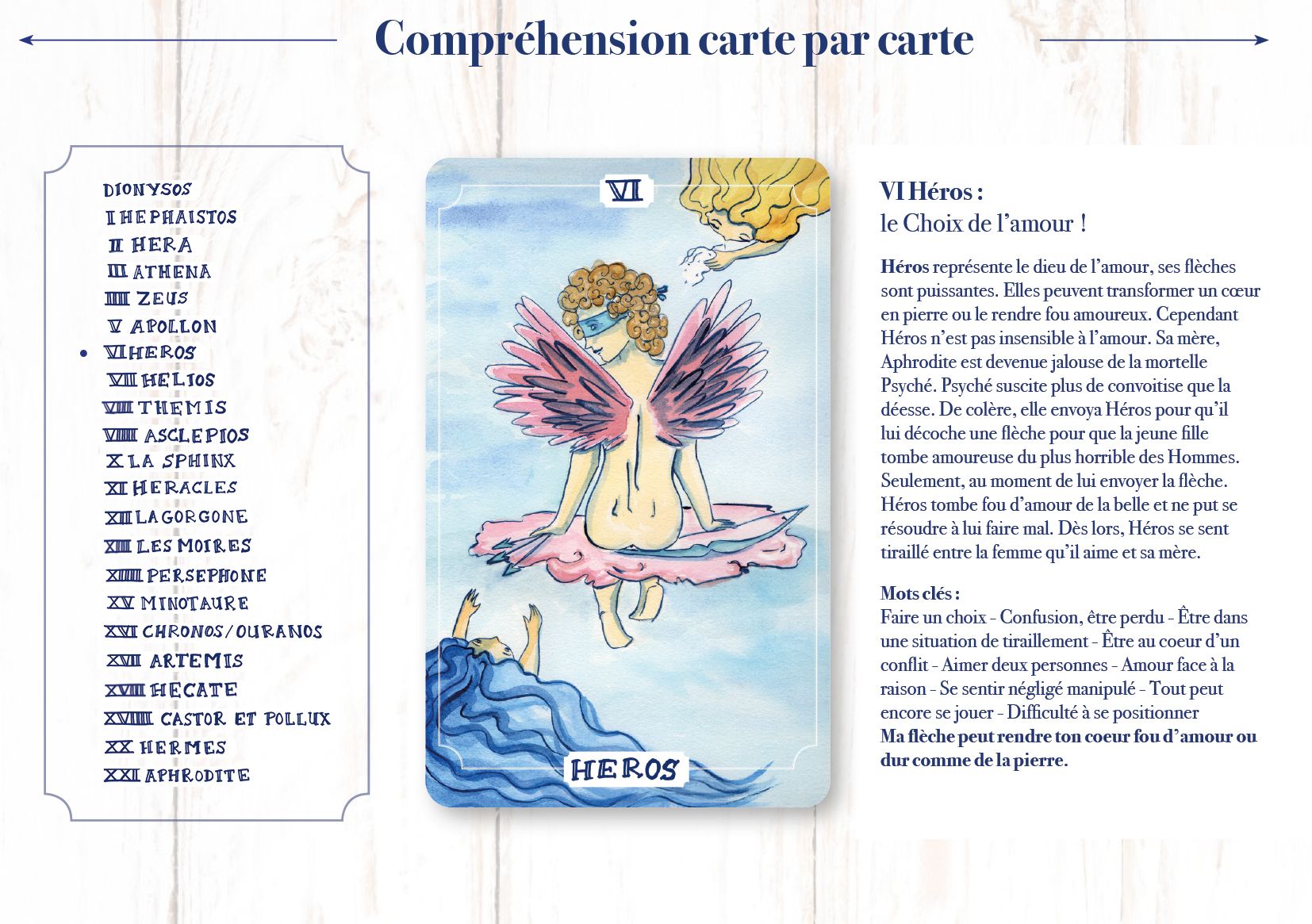 Compréhension carte par carte

DIONYSOS
I HEPHAISTOS
II HERA
III ATHENA
IIII ZEUS
V APOLLON
• VI HEROS
VII HELIOS
VIII THEMIS
VIIII ASCLEPIOS
X LA SPHINX
XI HERACLES
XII LA GORGONE
XIII LES MOIRES
XIIII PERSEPHONE
XV MINOTAURE
XVI CHRONOS/OURANOS
XVII ARTEMIS
XVIII HECATE
XVIIII CASTOR ET POLLUX
XX HERMES
XXI APHRODITE

VI

HEROS

VI Héros :
le Choix de l'amour !

Héros représente le dieu de l'amour, ses flèches sont puissantes. Elles peuvent transformer un cœur en pierre ou le rendre fou amoureux. Cependant Héros n'est pas insensible à l'amour. Sa mère, Aphrodite est devenue jalouse de la mortelle Psyché. Psyché suscite plus de convoitise que la déesse. De colère, elle envoya Héros pour qu'il lui décoche une flèche pour que la jeune fille tombe amoureuse du plus horrible des Hommes. Seulement, au moment de lui envoyer la flèche. Héros tombe fou d'amour de la belle et ne put se résoudre à lui faire mal. Dès lors, Héros se sent tiraillé entre la femme qu'il aime et sa mère.

Mots clés :
Faire un choix - Confusion, être perdu - Être dans une situation de tiraillement - Être au coeur d'un conflit - Aimer deux personnes - Amour face à la raison - Se sentir négligé manipulé - Tout peut encore se jouer - Difficulté à se positionner
Ma flèche peut rendre ton coeur fou d'amour ou dur comme de la pierre.